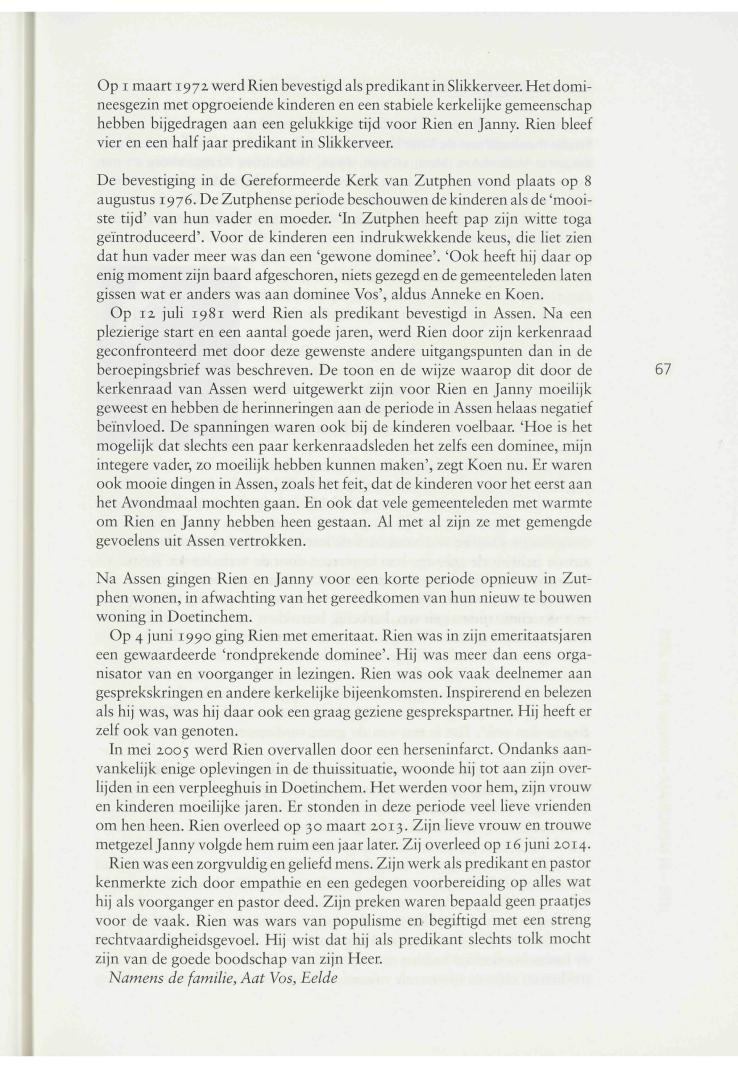 Op 1 maart 1972 werd Rien bevestigd als predikant in Slikkerveer. Het domineesgezin met opgroeiende kinderen en een stabiele kerkelijke gemeenschap hebben bijgedragen aan een gelukkige tijd voor Rien en Janny. Rien bleef vier en een half jaar predikant in Slikkerveer.

De bevestiging in de Gereformeerde Kerk van Zutphen vond plaats op 8 augustus 1976. De Zutphense periode beschouwen de kinderen als de 'mooiste tijd' van hun vader en moeder. 'In Zutphen heeft pap zijn witte toga geïntroduceerd'. Voor de kinderen een indrukwekkende keus, die liet zien dat hun vader meer was dan een 'gewone dominee'. 'Ook heeft hij daar op enig moment zijn baard afgeschoren, niets gezegd en de gemeenteleden laten gissen wat er anders was aan dominee Vos', aldus Anneke en Koen.

Op 12 juli 1981 werd Rien als predikant bevestigd in Assen. Na een plezierige start en een aantal goede jaren, werd Rien door zijn kerkenraad geconfronteerd met door deze gewenste andere uitgangspunten dan in de beroepingsbrief was beschreven. De toon en de wijze waarop dit door de kerkenraad van Assen werd uitgewerkt zijn voor Rien en Janny moeilijk geweest en hebben de herinneringen aan de periode in Assen helaas negatief beïnvloed. De spanningen waren ook bij de kinderen voelbaar. 'Hoe is het mogelijk dat slechts een paar kerkenraadsleden het zelfs een dominee, mijn integere vader, zo moeilijk hebben kunnen maken', zegt Koen nu. Er waren ook mooie dingen in Assen, zoals het feit, dat de kinderen voor het eerst aan het Avondmaal mochten gaan. En ook dat vele gemeenteleden met warmte om Rien en Janny hebben heen gestaan. Al met al zijn ze met gemengde gevoelens uit Assen vertrokken.

67

Na Assen gingen Rien en Janny voor een korte periode opnieuw in Zutphen wonen, in afwachting van het gereedkomen van hun nieuw te bouwen woning in Doetinchem.

Op 4 juni 1990 ging Rien met emeritaat. Rien was in zijn emeritaatsjaren een gewaardeerde 'rondprekende dominee'. Hij was meer dan eens organisator van en voorganger in lezingen. Rien was ook vaak deelnemer aan gesprekskringen en andere kerkelijke bijeenkomsten. Inspirerend en belezen als hij was, was hij daar ook een graag geziene gesprekspartner. Hij heeft er zelf ook van genoten.

In mei 2005 werd Rien overvallen door een herseninfarct. Ondanks aanvankelijk enige oplevingen in de thuissituatie, woonde hij tot aan zijn overlijden in een verpleeghuis in Doetinchem. Het werden voor hem, zijn vrouw en kinderen moeilijke jaren. Er stonden in deze periode veel lieve vrienden om hen heen. Rien overleed op 30 maart 2013. Zijn lieve vrouw en trouwe metgezel Janny volgde hem ruim een jaar later. Zij overleed op 16 juni 2014.

Rien was een zorgvuldig en geliefd mens. Zijn werk als predikant en pastor kenmerkte zich door empathie en een gedegen voorbereiding op alles wat hij als voorganger en pastor deed. Zijn preken waren bepaald geen praatjes voor de vaak. Rien was wars van populisme en begiftigd met een streng rechtvaardigheidsgevoel. Hij wist dat hij als predikant slechts tolk mocht zijn van de goede boodschap van zijn Heer.

Namens de familie, Aat Vos, Eelde